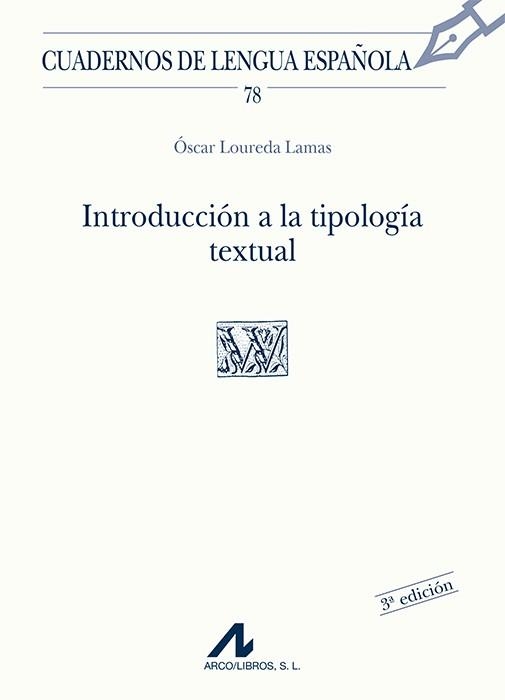 CUADERNOS DE LENGUA ESPAÑOLA

78

Óscar Loureda Lamas

Introducción a la tipología textual

3ª edición

ARCO/LIBROS, S. L.